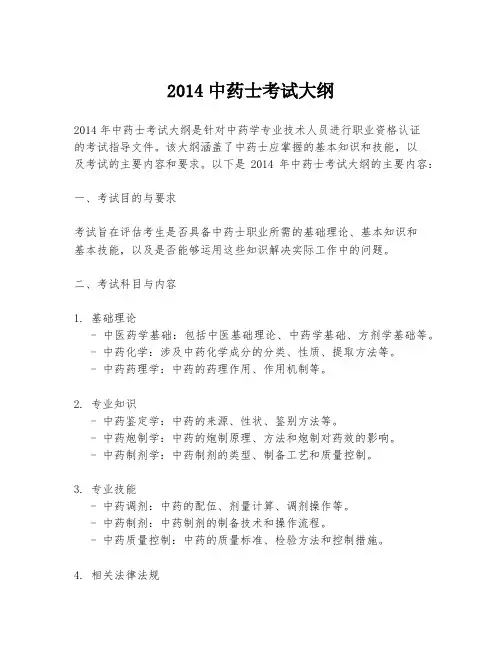 2014 中药士考试大纲

2014 年中药士考试大纲是针对中药学专业技术人员进行职业资格认证的考试指导文件。该大纲涵盖了中药士应掌握的基本知识和技能，以及考试的主要内容和要求。以下是 2014 年中药士考试大纲的主要内容：

一、考试目的与要求

考试旨在评估考生是否具备中药士职业所需的基础理论、基本知识和基本技能，以及是否能够运用这些知识解决实际工作中的问题。

二、考试科目与内容

1. 基础理论
- 中医药学基础：包括中医基础理论、中药学基础、方剂学基础等。
- 中药化学：涉及中药化学成分的分类、性质、提取方法等。
- 中药药理学：中药的药理作用、作用机制等。

2. 专业知识
- 中药鉴定学：中药的来源、性状、鉴别方法等。
- 中药炮制学：中药的炮制原理、方法和炮制对药效的影响。
- 中药制剂学：中药制剂的类型、制备工艺和质量控制。

3. 专业技能
- 中药调剂：中药的配伍、剂量计算、调剂操作等。
- 中药制剂：中药制剂的制备技术和操作流程。
- 中药质量控制：中药的质量标准、检验方法和控制措施。

4. 相关法律法规